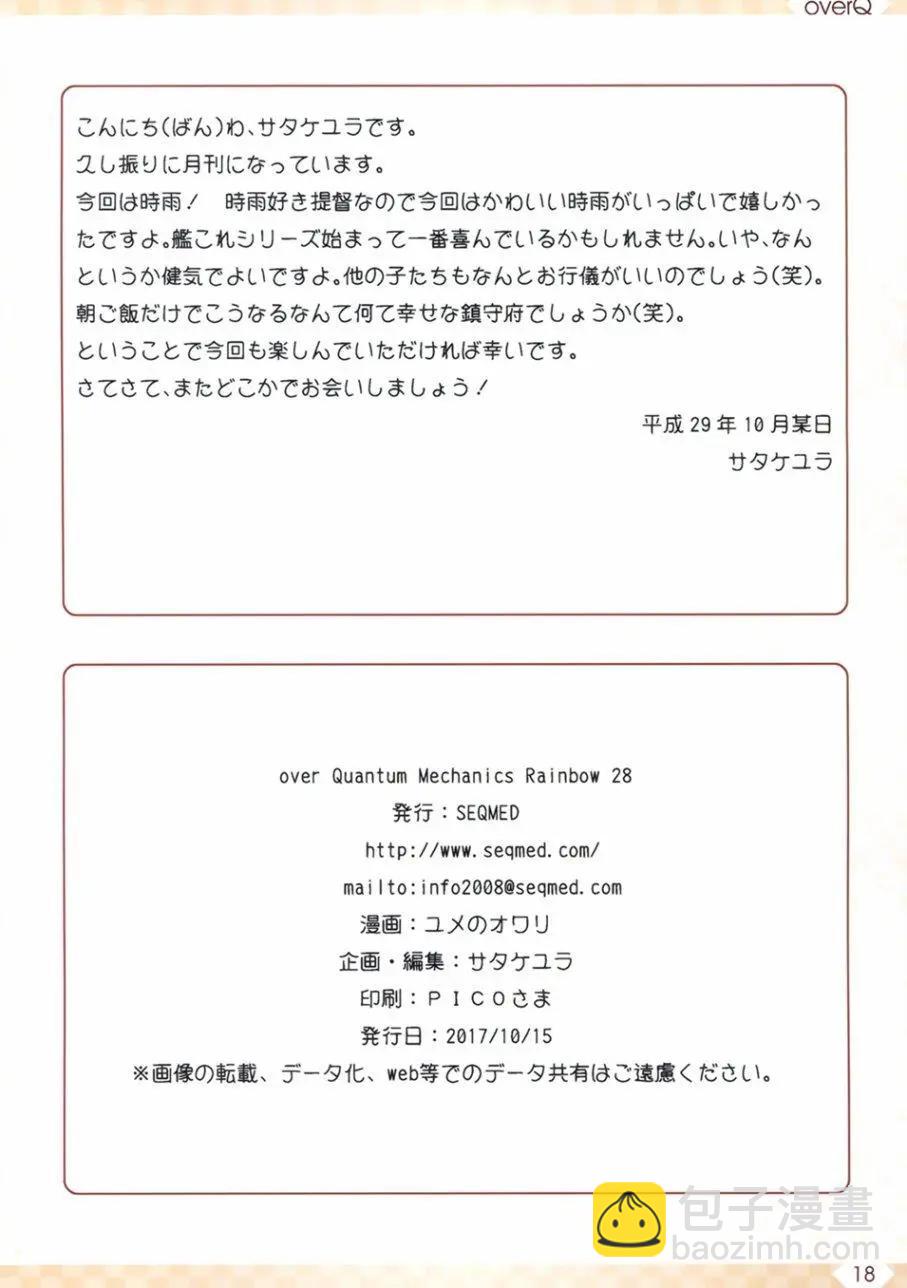 overQ

こんにち(ばん)わ、サタケユラです。
久し振りに月刊になっています。
今回は時雨！　時雨好き提督なので今回はかわいい時雨がいっぱいで嬉しかったですよ。艦これシリーズ始まって一番喜んでいるかもしれません。いや、なんというか健気でよいですよ。他の子たちもなんとお行儀がいいのでしょう(笑)。
朝ご飯だけでこうなるなんて何て幸せな鎮守府でしょうか(笑)。
ということで今回も楽しんでいただければ幸いです。
さてさて、またどこかでお会いしましょう！

平成29年10月某日
サタケユラ

over Quantum Mechanics Rainbow 28
発行：SEQMED
http://www.seqmed.com/
mailto:info2008@seqmed.com
漫画：ユメのオワリ
企画・編集：サタケユラ
印刷：ＰＩＣＯさま
発行日：2017/10/15
※画像の転載、データ化、web等でのデータ共有はご遠慮ください。

包子漫畫
baozimh.com

18